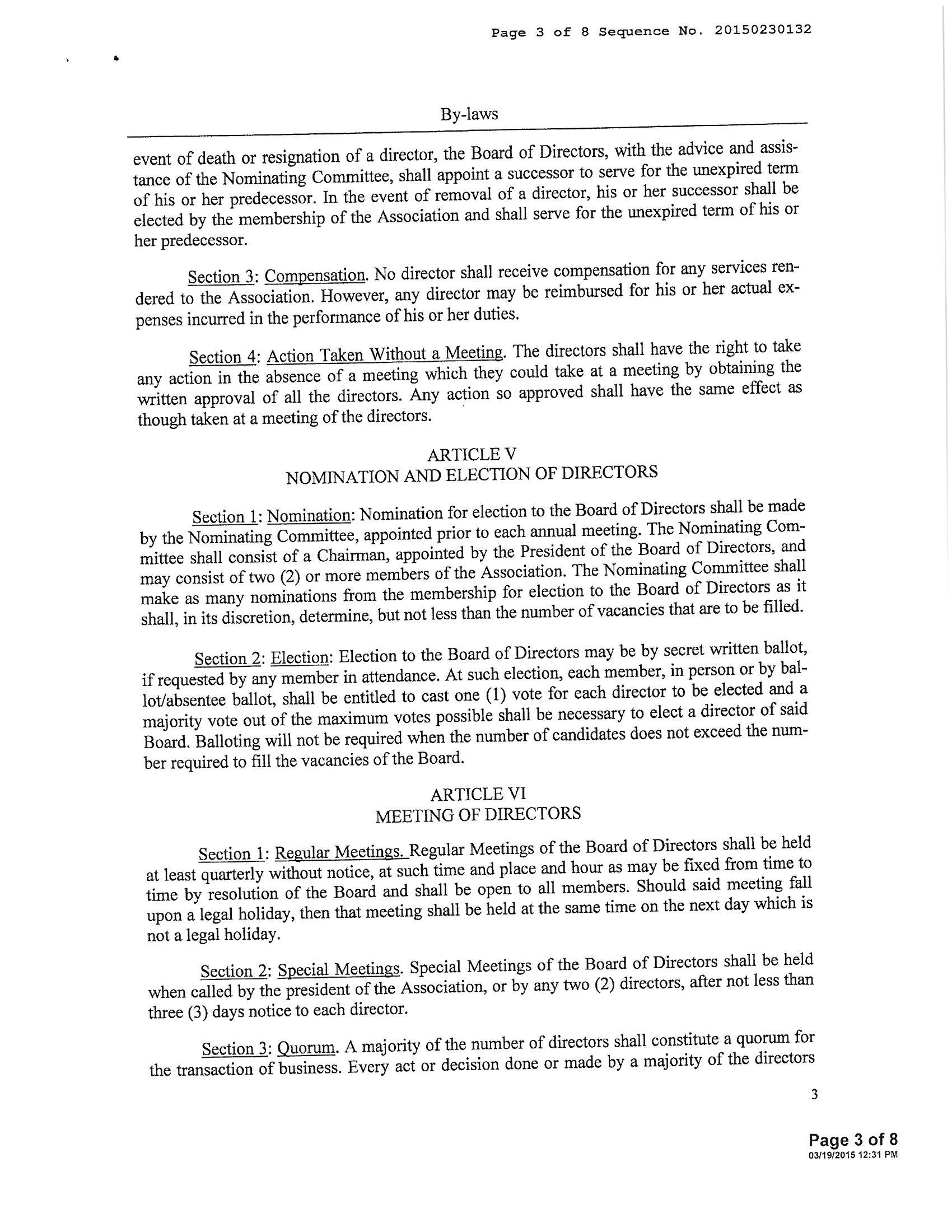 Page 3 of 8 Sequence No. 20150230132

By-laws

event of death or resignation of a director, the Board of Directors, with the advice and assistance of the Nominating Committee, shall appoint a successor to serve for the unexpired term of his or her predecessor. In the event of removal of a director, his or her successor shall be elected by the membership of the Association and shall serve for the unexpired term of his or her predecessor.

Section 3: Compensation. No director shall receive compensation for any services rendered to the Association. However, any director may be reimbursed for his or her actual expenses incurred in the performance of his or her duties.

Section 4: Action Taken Without a Meeting. The directors shall have the right to take any action in the absence of a meeting which they could take at a meeting by obtaining the written approval of all the directors. Any action so approved shall have the same effect as though taken at a meeting of the directors.

ARTICLE V
NOMINATION AND ELECTION OF DIRECTORS

Section 1: Nomination: Nomination for election to the Board of Directors shall be made by the Nominating Committee, appointed prior to each annual meeting. The Nominating Committee shall consist of a Chairman, appointed by the President of the Board of Directors, and may consist of two (2) or more members of the Association. The Nominating Committee shall make as many nominations from the membership for election to the Board of Directors as it shall, in its discretion, determine, but not less than the number of vacancies that are to be filled.

Section 2: Election: Election to the Board of Directors may be by secret written ballot, if requested by any member in attendance. At such election, each member, in person or by ballot/absentee ballot, shall be entitled to cast one (1) vote for each director to be elected and a majority vote out of the maximum votes possible shall be necessary to elect a director of said Board. Balloting will not be required when the number of candidates does not exceed the number required to fill the vacancies of the Board.

ARTICLE VI
MEETING OF DIRECTORS

Section 1: Regular Meetings. Regular Meetings of the Board of Directors shall be held at least quarterly without notice, at such time and place and hour as may be fixed from time to time by resolution of the Board and shall be open to all members. Should said meeting fall upon a legal holiday, then that meeting shall be held at the same time on the next day which is not a legal holiday.

Section 2: Special Meetings. Special Meetings of the Board of Directors shall be held when called by the president of the Association, or by any two (2) directors, after not less than three (3) days notice to each director.

Section 3: Quorum. A majority of the number of directors shall constitute a quorum for the transaction of business. Every act or decision done or made by a majority of the directors

3

Page 3 of 8
03/19/2015 12:31 PM